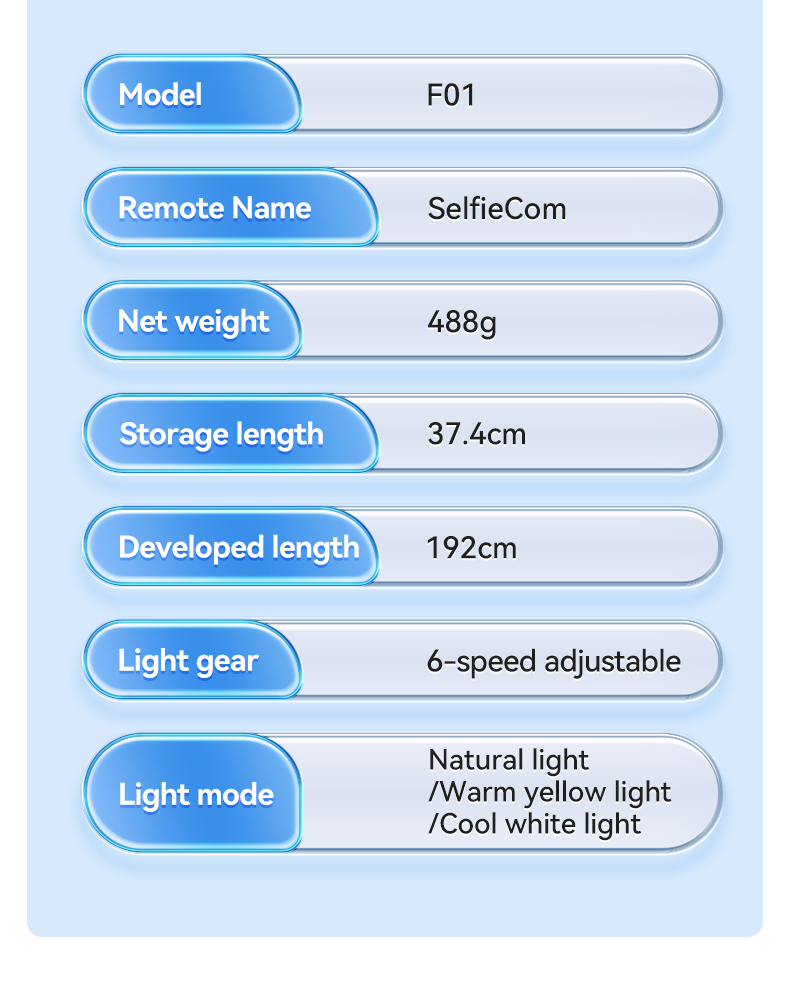 Model
F01

Remote Name
SelfieCom

Net weight
488g

Storage length
37.4cm

Developed length
192cm

Light gear
6-speed adjustable

Light mode
Natural light
/Warm yellow light
/Cool white light